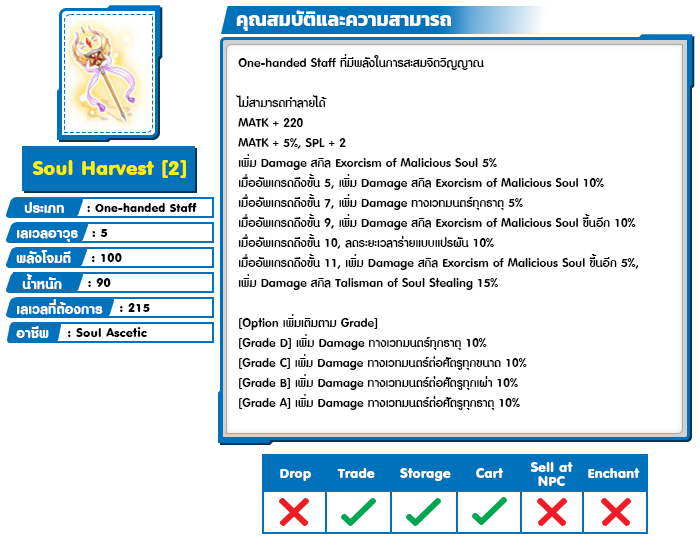 Soul Harvest [2]

ประเภท : One-handed Staff
เลเวลอาวุธ : 5
พลังโจมตี : 100
น้ำหนัก : 90
เลเวลที่ต้องการ : 215
อาชีพ : Soul Ascetic

คุณสมบัติและความสามารถ

One-handed Staff ที่มีพลังในการสะสมจิตวิญญาณ

ไม่สามารถทำลายได้
MATK + 220
MATK + 5%, SPL + 2
เพิ่ม Damage สกิล Exorcism of Malicious Soul 5%
เมื่ออัพเกรดถึงขั้น 5, เพิ่ม Damage สกิล Exorcism of Malicious Soul 10%
เมื่ออัพเกรดถึงขั้น 7, เพิ่ม Damage ทางเวทมนตร์ทุกธาตุ 5%
เมื่ออัพเกรดถึงขั้น 9, เพิ่ม Damage สกิล Exorcism of Malicious Soul ขึ้นอีก 10%
เมื่ออัพเกรดถึงขั้น 10, ลดระยะเวลาร่ายแบบแปรผัน 10%
เมื่ออัพเกรดถึงขั้น 11, เพิ่ม Damage สกิล Exorcism of Malicious Soul ขึ้นอีก 5%, เพิ่ม Damage สกิล Talisman of Soul Stealing 15%

[Option เพิ่มเติมตาม Grade]
[Grade D] เพิ่ม Damage ทางเวทมนตร์ทุกธาตุ 10%
[Grade C] เพิ่ม Damage ทางเวทมนตร์ต่อศัตรูทุกขนาด 10%
[Grade B] เพิ่ม Damage ทางเวทมนตร์ต่อศัตรูทุกเผ่า 10%
[Grade A] เพิ่ม Damage ทางเวทมนตร์ต่อศัตรูทุกธาตุ 10%

| Drop | Trade | Storage | Cart | Sell at NPC | Enchant |
|---|---|---|---|---|---|
| ✗ | ✓ | ✓ | ✓ | ✗ | ✗ |